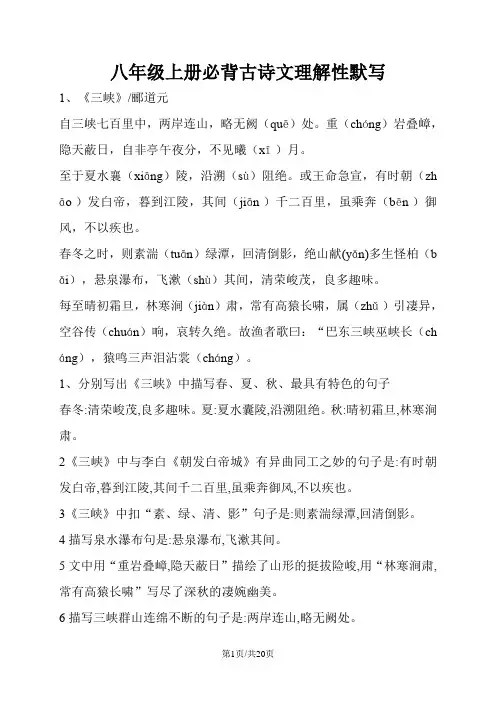 八年级上册必背古诗文理解性默写

1、《三峡》/郦道元

自三峡七百里中，两岸连山，略无阙（quē）处。重（chóng）岩叠嶂，隐天蔽日，自非亭午夜分，不见曦（xī）月。

至于夏水襄（xiāng）陵，沿溯（sù）阻绝。或王命急宣，有时朝（zhāo）发白帝，暮到江陵，其间（jiān）千二百里，虽乘奔（bēn）御风，不以疾也。

春冬之时，则素湍（tuān）绿潭，回清倒影，绝山巘(yǎn)多生怪柏（bǎi），悬泉瀑布，飞漱（shù）其间，清荣峻茂，良多趣味。

每至晴初霜旦，林寒涧（jiàn）肃，常有高猿长啸，属（zhǔ）引凄异，空谷传（chuán）响，哀转久绝。故渔者歌曰：“巴东三峡巫峡长（cháng），猿鸣三声泪沾裳（cháng）。

1、分别写出《三峡》中描写春、夏、秋、最具有特色的句子

春冬:清荣峻茂,良多趣味。夏:夏水襄陵,沿溯阻绝。秋:晴初霜旦,林寒涧肃。

2《三峡》中与李白《朝发白帝城》有异曲同工之妙的句子是:有时朝发白帝,暮到江陵,其间千二百里,虽乘奔御风,不以疾也。

3《三峡》中扣“素、绿、清、影”句子是:则素湍绿潭,回清倒影。

4 描写泉水瀑布句是:悬泉瀑布,飞漱其间。

5 文中用“重岩叠嶂,隐天蔽日”描绘了山形的挺拔险峻,用“林寒涧肃,常有高猿长啸”写尽了深秋的凄婉幽美。

6 描写三峡群山连绵不断的句子是:两岸连山,略无阙处。

第1页/共20页